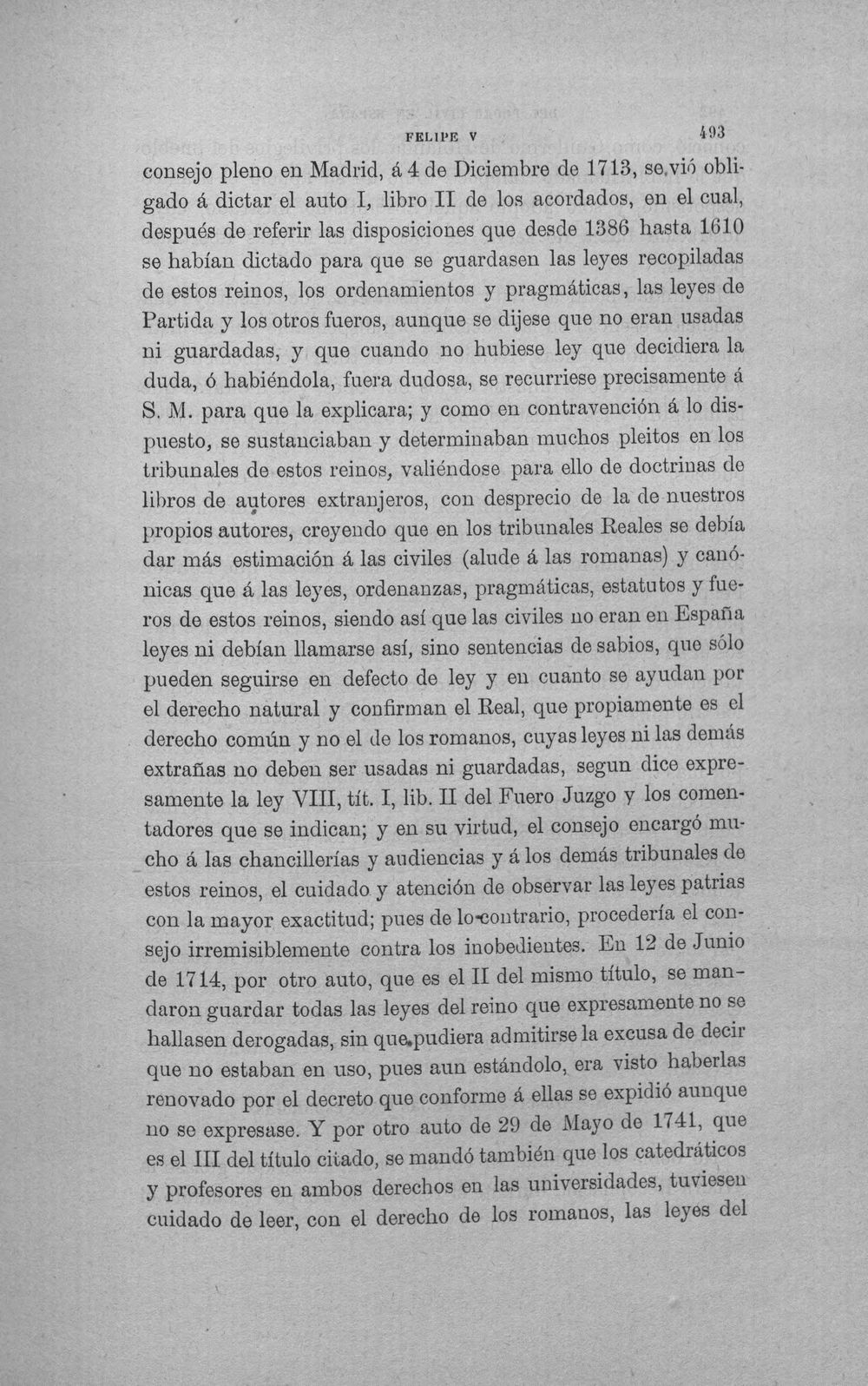 FELIPE V 493

consejo pleno en Madrid, á 4 de Diciembre de 1713, se vió obligado á dictar el auto I, libro II de los acordados, en el cual, después de referir las disposiciones que desde 1386 hasta 1610 se habían dictado para que se guardasen las leyes recopiladas de estos reinos, los ordenamientos y pragmáticas, las leyes de Partida y los otros fueros, aunque se dijese que no eran usadas ni guardadas, y que cuando no hubiese ley que decidiera la duda, ó habiéndola, fuera dudosa, se recurriese precisamente á S. M. para que la explicara; y como en contravención á lo dispuesto, se sustanciaban y determinaban muchos pleitos en los tribunales de estos reinos, valiéndose para ello de doctrinas de libros de autores extranjeros, con desprecio de la de nuestros propios autores, creyendo que en los tribunales Reales se debía dar más estimación á las civiles (alude á las romanas) y canónicas que á las leyes, ordenanzas, pragmáticas, estatutos y fueros de estos reinos, siendo así que las civiles no eran en España leyes ni debían llamarse así, sino sentencias de sabios, que sólo pueden seguirse en defecto de ley y en cuanto se ayudan por el derecho natural y confirman el Real, que propiamente es el derecho común y no el de los romanos, cuyas leyes ni las demás extrañas no deben ser usadas ni guardadas, segun dice expresamente la ley VIII, tít. I, lib. II del Fuero Juzgo y los comentadores que se indican; y en su virtud, el consejo encargó mucho á las chancillerías y audiencias y á los demás tribunales de estos reinos, el cuidado y atención de observar las leyes patrias con la mayor exactitud; pues de lo contrario, procedería el consejo irremisiblemente contra los inobedientes. En 12 de Junio de 1714, por otro auto, que es el II del mismo título, se mandaron guardar todas las leyes del reino que expresamente no se hallasen derogadas, sin que pudiera admitirse la excusa de decir que no estaban en uso, pues aun estándolo, era visto haberlas renovado por el decreto que conforme á ellas se expidió aunque no se expresase. Y por otro auto de 29 de Mayo de 1741, que es el III del título citado, se mandó también que los catedráticos y profesores en ambos derechos en las universidades, tuviesen cuidado de leer, con el derecho de los romanos, las leyes del